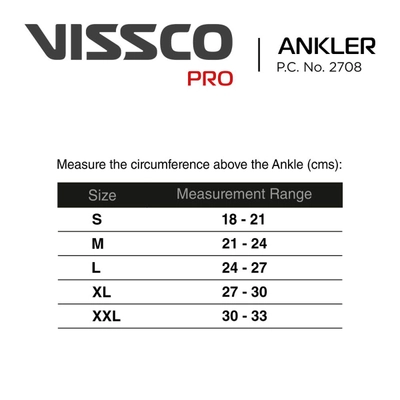 VISSCO
PRO

ANKLER
P.C. No. 2708

Measure the circumference above the Ankle (cms):

| Size | Measurement Range |
|---|---|
| S | 18 - 21 |
| M | 21 - 24 |
| L | 24 - 27 |
| XL | 27 - 30 |
| XXL | 30 - 33 |